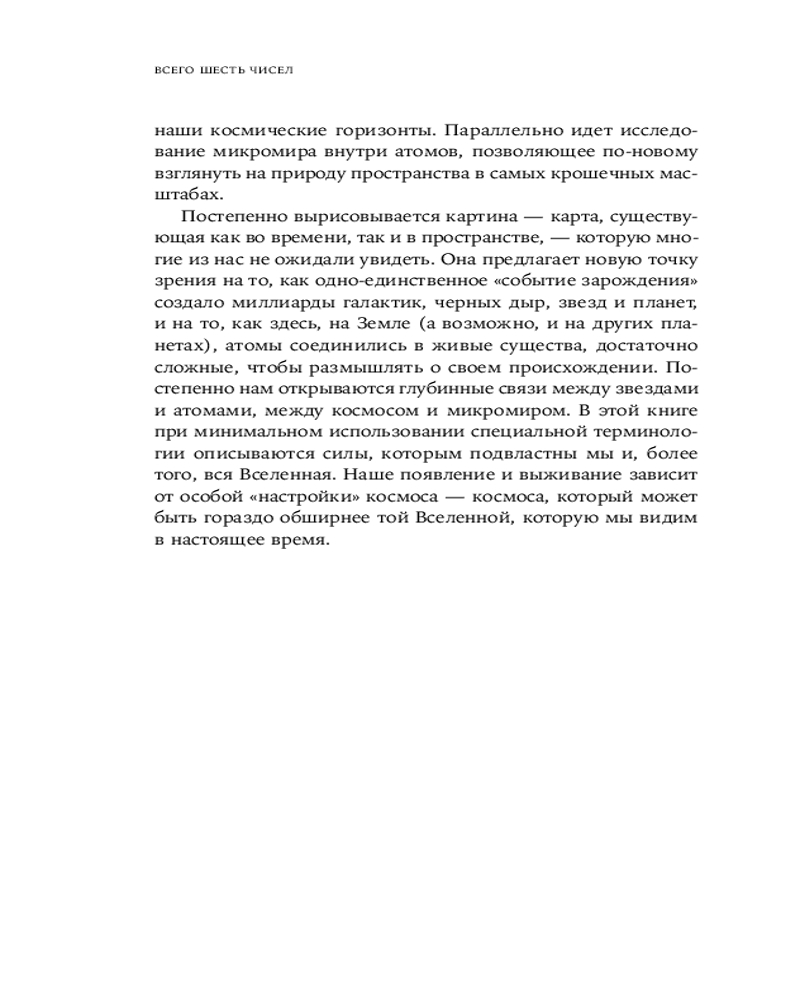 ВСЕГО ШЕСТЬ ЧИСЕЛ

наши космические горизонты. Параллельно идет исследование микромира внутри атомов, позволяющее по-новому взглянуть на природу пространства в самых крошечных масштабах.

Постепенно вырисовывается картина — карта, существующая как во времени, так и в пространстве, — которую многие из нас не ожидали увидеть. Она предлагает новую точку зрения на то, как одно-единственное «событие зарождения» создало миллиарды галактик, черных дыр, звезд и планет, и на то, как здесь, на Земле (а возможно, и на других планетах), атомы соединились в живые существа, достаточно сложные, чтобы размышлять о своем происхождении. Постепенно нам открываются глубинные связи между звездами и атомами, между космосом и микромиром. В этой книге при минимальном использовании специальной терминологии описываются силы, которым подвластны мы и, более того, вся Вселенная. Наше появление и выживание зависит от особой «настройки» космоса — космоса, который может быть гораздо обширнее той Вселенной, которую мы видим в настоящее время.